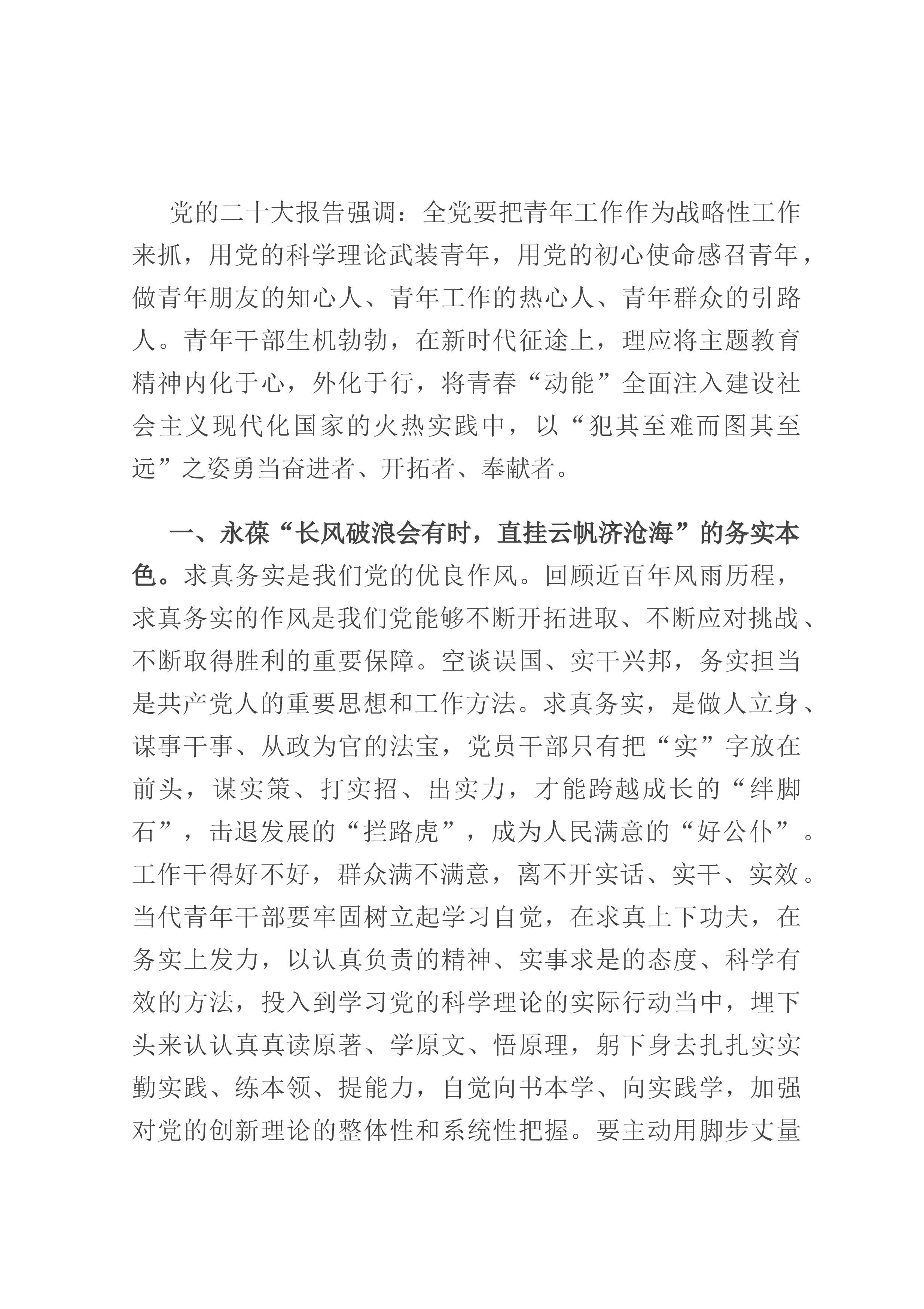 党的二十大报告强调：全党要把青年工作作为战略性工作来抓，用党的科学理论武装青年，用党的初心使命感召青年，做青年朋友的知心人、青年工作的热心人、青年群众的引路人。青年干部生机勃勃，在新时代征途上，理应将主题教育精神内化于心，外化于行，将青春“动能”全面注入建设社会主义现代化国家的火热实践中，以“犯其至难而图其至远”之姿勇当奋进者、开拓者、奉献者。

一、永葆“长风破浪会有时，直挂云帆济沧海”的务实本色。求真务实是我们党的优良作风。回顾近百年风雨历程，求真务实的作风是我们党能够不断开拓进取、不断应对挑战、不断取得胜利的重要保障。空谈误国、实干兴邦，务实担当是共产党人的重要思想和工作方法。求真务实，是做人立身、谋事干事、从政为官的法宝，党员干部只有把“实”字放在前头，谋实策、打实招、出实力，才能跨越成长的“绊脚石”，击退发展的“拦路虎”，成为人民满意的“好公仆”。工作干得好不好，群众满不满意，离不开实话、实干、实效。当代青年干部要牢固树立起学习自觉，在求真上下功夫，在务实上发力，以认真负责的精神、实事求是的态度、科学有效的方法，投入到学习党的科学理论的实际行动当中，埋下头来认认真真读原著、学原文、悟原理，躬下身去扎扎实实勤实践、练本领、提能力，自觉向书本学、向实践学，加强对党的创新理论的整体性和系统性把握。要主动用脚步丈量